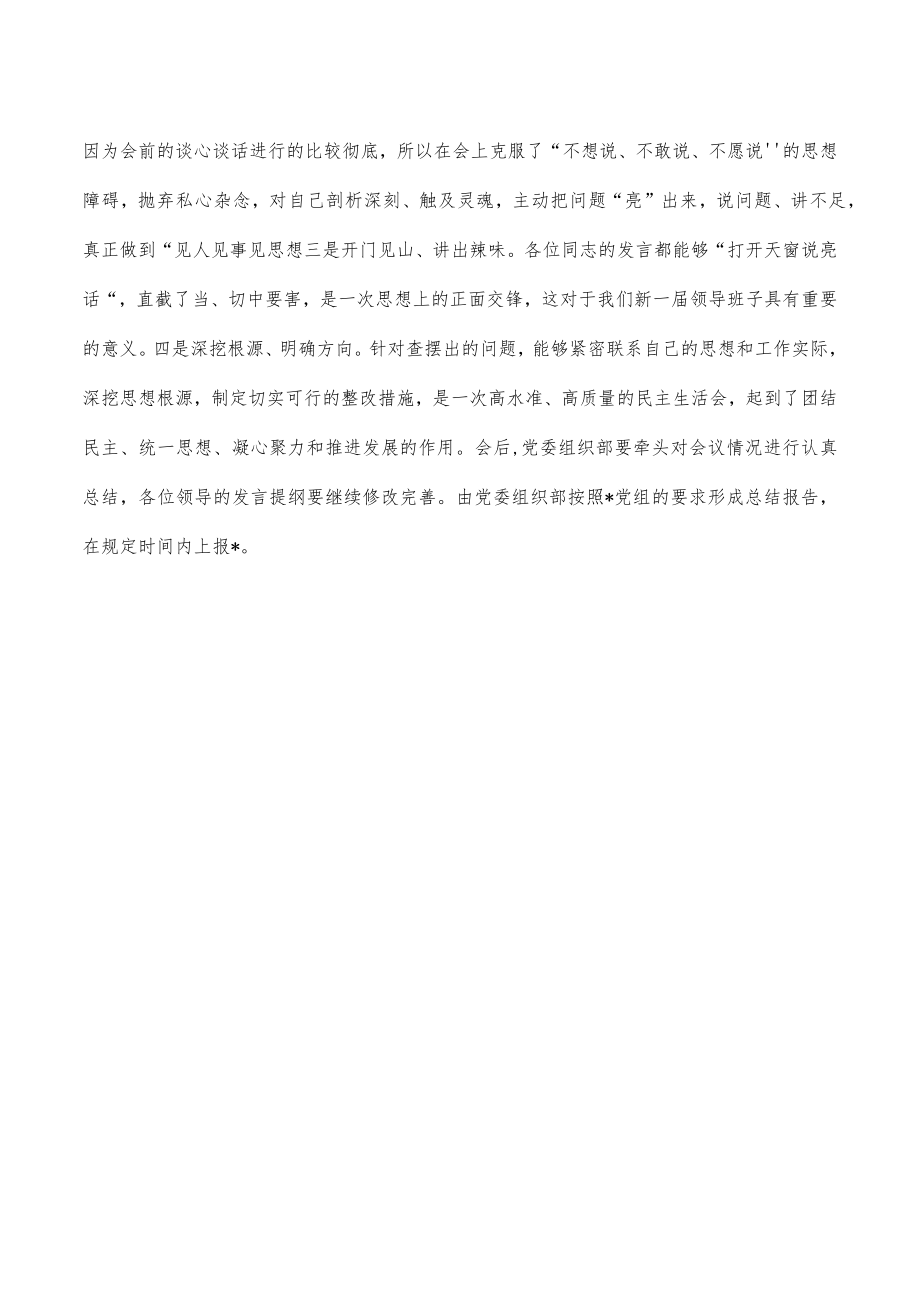 因为会前的谈心谈话进行的比较彻底，所以在会上克服了“不想说、不敢说、不愿说''的思想障碍，抛弃私心杂念，对自己剖析深刻、触及灵魂，主动把问题“亮”出来，说问题、讲不足，真正做到“见人见事见思想三是开门见山、讲出辣味。各位同志的发言都能够“打开天窗说亮话“，直截了当、切中要害，是一次思想上的正面交锋，这对于我们新一届领导班子具有重要的意义。四是深挖根源、明确方向。针对查摆出的问题，能够紧密联系自己的思想和工作实际，深挖思想根源，制定切实可行的整改措施，是一次高水准、高质量的民主生活会，起到了团结民主、统一思想、凝心聚力和推进发展的作用。会后,党委组织部要牵头对会议情况进行认真总结，各位领导的发言提纲要继续修改完善。由党委组织部按照*党组的要求形成总结报告，在规定时间内上报*。